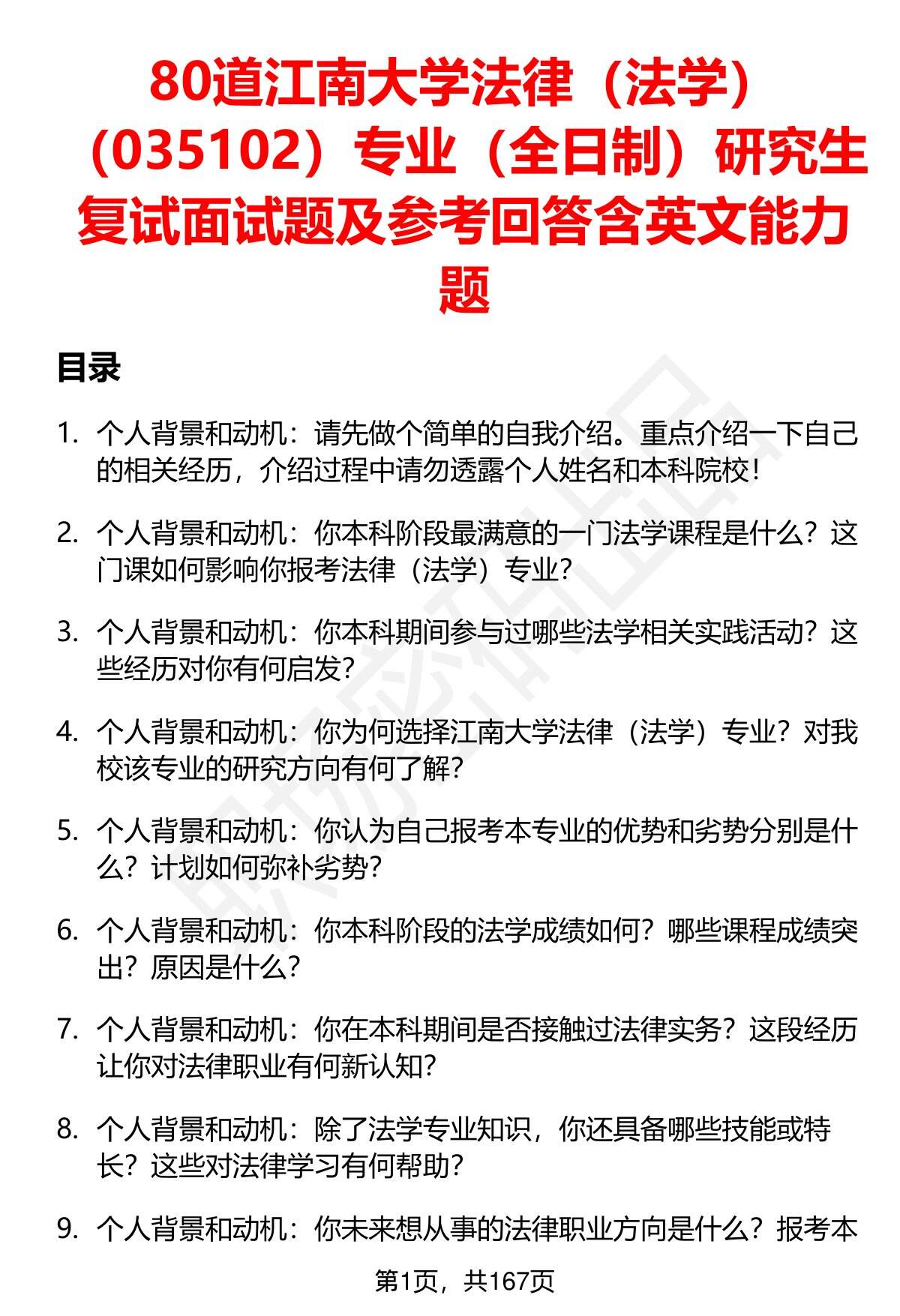 80道江南大学法律（法学）（035102）专业（全日制）研究生复试面试题及参考回答含英文能力题

目录

1. 个人背景和动机：请先做个简单的自我介绍。重点介绍一下自己的相关经历，介绍过程中请勿透露个人姓名和本科院校！

2. 个人背景和动机：你本科阶段最满意的一门法学课程是什么？这门课如何影响你报考法律（法学）专业？

3. 个人背景和动机：你本科期间参与过哪些法学相关实践活动？这些经历对你有何启发？

4. 个人背景和动机：你为何选择江南大学法律（法学）专业？对我校该专业的研究方向有何了解？

5. 个人背景和动机：你认为自己报考本专业的优势和劣势分别是什么？计划如何弥补劣势？

6. 个人背景和动机：你本科阶段的法学成绩如何？哪些课程成绩突出？原因是什么？

7. 个人背景和动机：你在本科期间是否接触过法律实务？这段经历让你对法律职业有何新认知？

8. 个人背景和动机：除了法学专业知识，你还具备哪些技能或特长？这些对法律学习有何帮助？

9. 个人背景和动机：你未来想从事的法律职业方向是什么？报考本

第1页，共167页